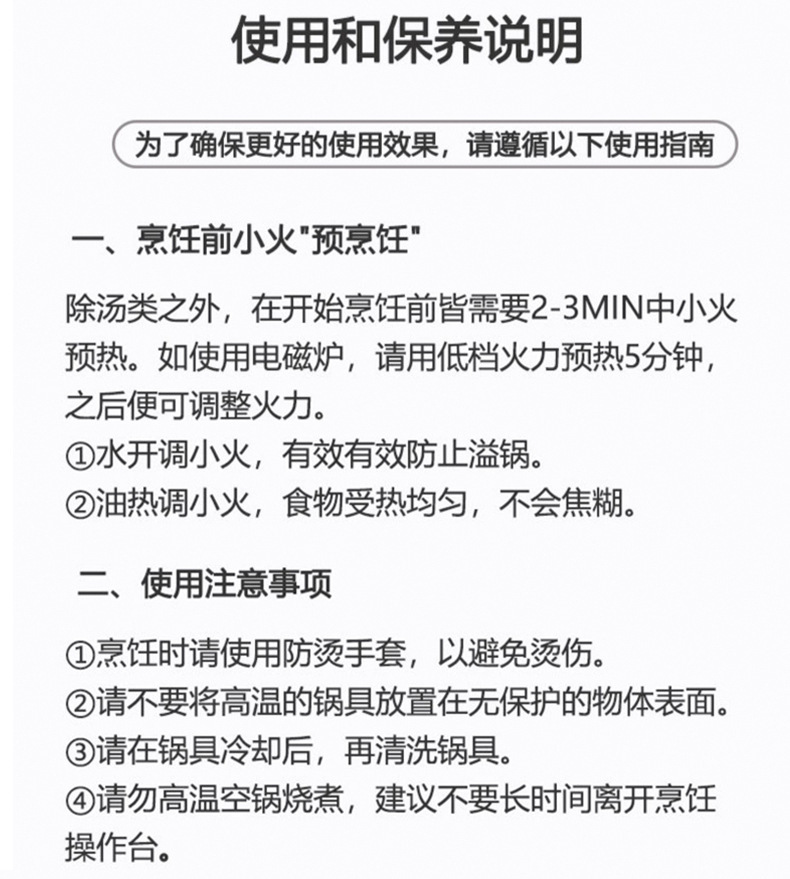 使用和保养说明

为了确保更好的使用效果，请遵循以下使用指南

一、烹饪前小火“预烹饪”

除汤类之外，在开始烹饪前皆需要2-3MIN中小火预热。如使用电磁炉，请用低档火力预热5分钟，之后便可调整火力。
①水开调小火，有效有效防止溢锅。
②油热调小火，食物受热均匀，不会焦糊。

二、使用注意事项

①烹饪时请使用防烫手套，以避免烫伤。
②请不要将高温的锅具放置在无保护的物体表面。
③请在锅具冷却后，再清洗锅具。
④请勿高温空锅烧煮，建议不要长时间离开烹饪操作台。